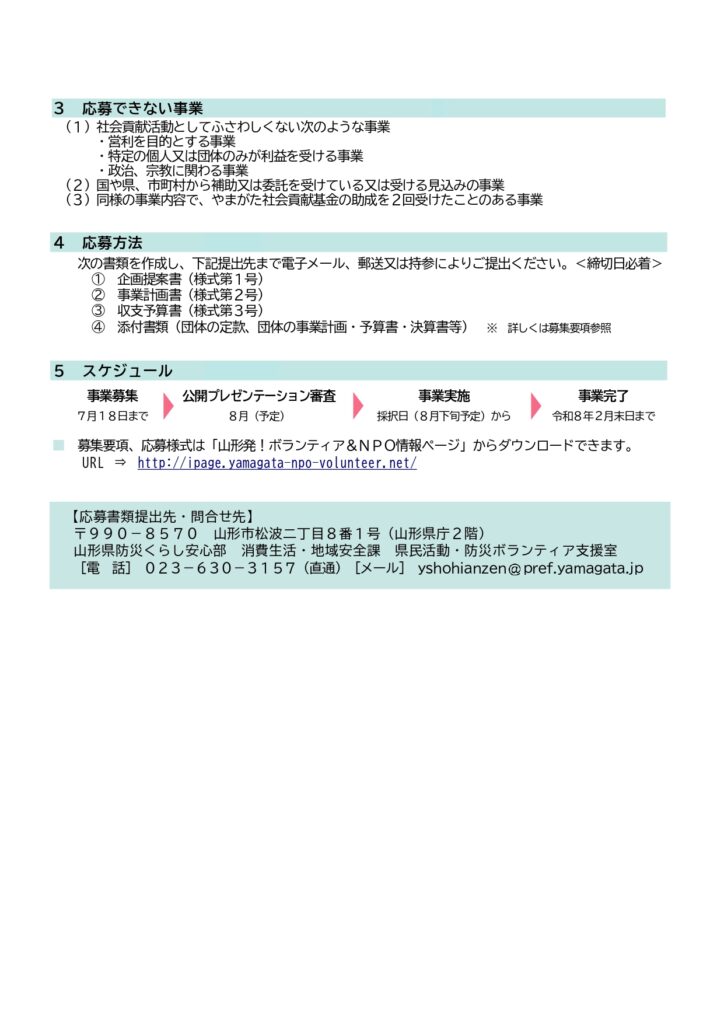 ３　応募できない事業

（１）社会貢献活動としてふさわしくない次のような事業
・営利を目的とする事業
・特定の個人又は団体のみが利益を受ける事業
・政治、宗教に関わる事業
（２）国や県、市町村から補助又は委託を受けている又は受ける見込みの事業
（３）同様の事業内容で、やまがた社会貢献基金の助成を２回受けたことのある事業

４　応募方法

次の書類を作成し、下記提出先まで電子メール、郵送又は持参によりご提出ください。＜締切日必着＞
①　企画提案書（様式第１号）
②　事業計画書（様式第２号）
③　収支予算書（様式第３号）
④　添付書類（団体の定款、団体の事業計画・予算書・決算書等）　※　詳しくは募集要項参照

５　スケジュール

事業募集
7月１８日まで

公開プレゼンテーション審査
8月（予定）

事業実施
採択日（８月下旬予定）から

事業完了
令和８年２月末日まで

■　募集要項、応募様式は「山形発！ボランティア＆ＮＰＯ情報ページ」からダウンロードできます。
URL ⇒ http://ipage.yamagata-npo-volunteer.net/

【応募書類提出先・問合せ先】
〒９９０－８５７０　山形市松波二丁目８番１号（山形県庁２階）
山形県防災くらし安心部　消費生活・地域安全課　県民活動・防災ボランティア支援室
［電　話］ ０２３－６３０－３１５７（直通）［メール］ yshohianzen@pref.yamagata.jp